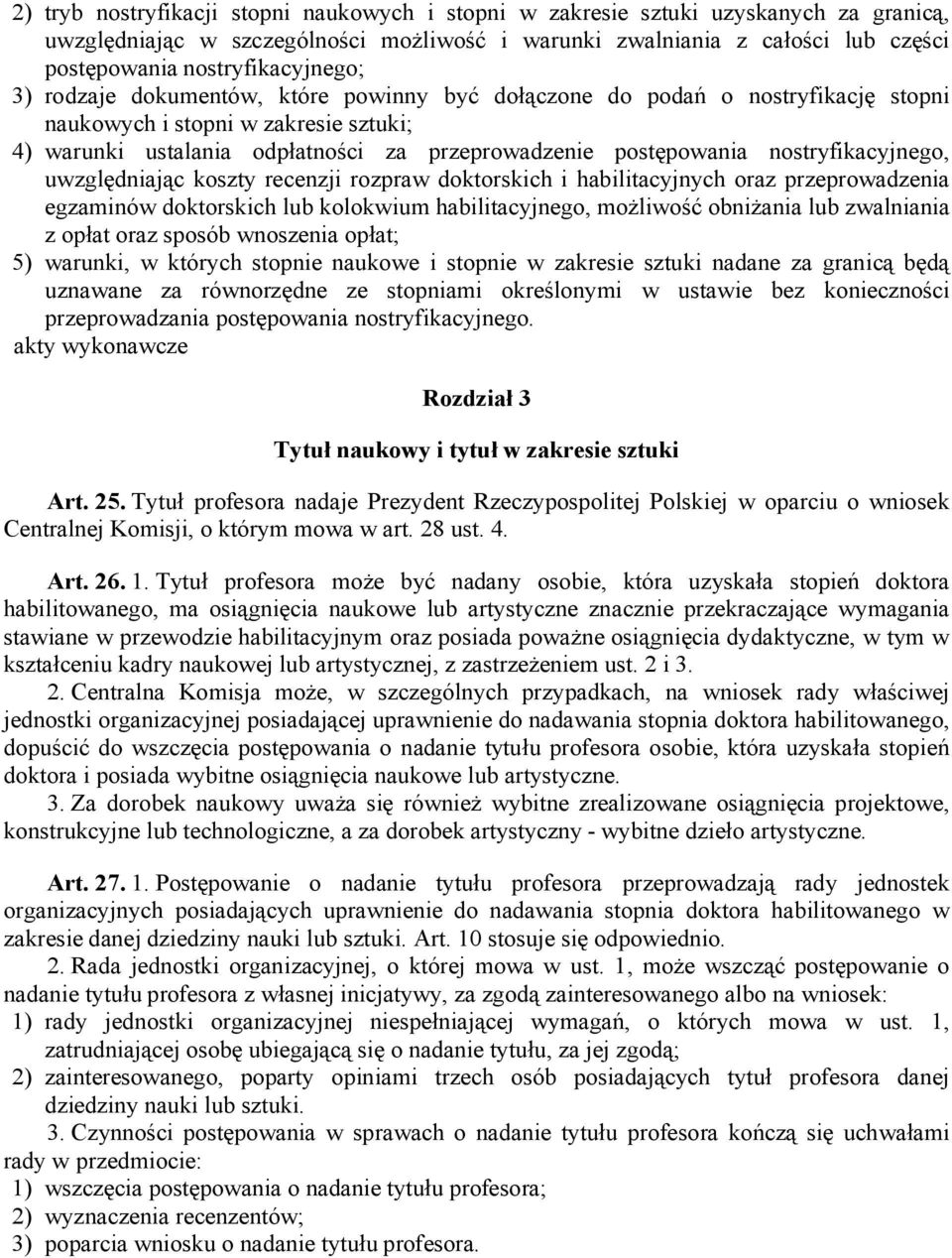 2) tryb nostryfikacji stopni naukowych i stopni w zakresie sztuki uzyskanych za granicą, uwzględniając w szczególności możliwość i warunki zwalniania z całości lub części postępowania nostryfikacyjnego;

3) rodzaje dokumentów, które powinny być dołączone do podań o nostryfikację stopni naukowych i stopni w zakresie sztuki;

4) warunki ustalania odpłatności za przeprowadzenie postępowania nostryfikacyjnego, uwzględniając koszty recenzji rozpraw doktorskich i habilitacyjnych oraz przeprowadzenia egzaminów doktorskich lub kolokwium habilitacyjnego, możliwość obniżania lub zwalniania z opłat oraz sposób wnoszenia opłat;

5) warunki, w których stopnie naukowe i stopnie w zakresie sztuki nadane za granicą będą uznawane za równorzędne ze stopniami określonymi w ustawie bez konieczności przeprowadzania postępowania nostryfikacyjnego.

akty wykonawcze

Rozdział 3

Tytuł naukowy i tytuł w zakresie sztuki

Art. 25. Tytuł profesora nadaje Prezydent Rzeczypospolitej Polskiej w oparciu o wniosek Centralnej Komisji, o którym mowa w art. 28 ust. 4.

Art. 26. 1. Tytuł profesora może być nadany osobie, która uzyskała stopień doktora habilitowanego, ma osiągnięcia naukowe lub artystyczne znacznie przekraczające wymagania stawiane w przewodzie habilitacyjnym oraz posiada poważne osiągnięcia dydaktyczne, w tym w kształceniu kadry naukowej lub artystycznej, z zastrzeżeniem ust. 2 i 3.

2. Centralna Komisja może, w szczególnych przypadkach, na wniosek rady właściwej jednostki organizacyjnej posiadającej uprawnienie do nadawania stopnia doktora habilitowanego, dopuścić do wszczęcia postępowania o nadanie tytułu profesora osobie, która uzyskała stopień doktora i posiada wybitne osiągnięcia naukowe lub artystyczne.

3. Za dorobek naukowy uważa się również wybitne zrealizowane osiągnięcia projektowe, konstrukcyjne lub technologiczne, a za dorobek artystyczny - wybitne dzieło artystyczne.

Art. 27. 1. Postępowanie o nadanie tytułu profesora przeprowadzają rady jednostek organizacyjnych posiadających uprawnienie do nadawania stopnia doktora habilitowanego w zakresie danej dziedziny nauki lub sztuki. Art. 10 stosuje się odpowiednio.

2. Rada jednostki organizacyjnej, o której mowa w ust. 1, może wszcząć postępowanie o nadanie tytułu profesora z własnej inicjatywy, za zgodą zainteresowanego albo na wniosek:

1) rady jednostki organizacyjnej niespełniającej wymagań, o których mowa w ust. 1, zatrudniającej osobę ubiegającą się o nadanie tytułu, za jej zgodą;

2) zainteresowanego, poparty opiniami trzech osób posiadających tytuł profesora danej dziedziny nauki lub sztuki.

3. Czynności postępowania w sprawach o nadanie tytułu profesora kończą się uchwałami rady w przedmiocie:

1) wszczęcia postępowania o nadanie tytułu profesora;

2) wyznaczenia recenzentów;

3) poparcia wniosku o nadanie tytułu profesora.